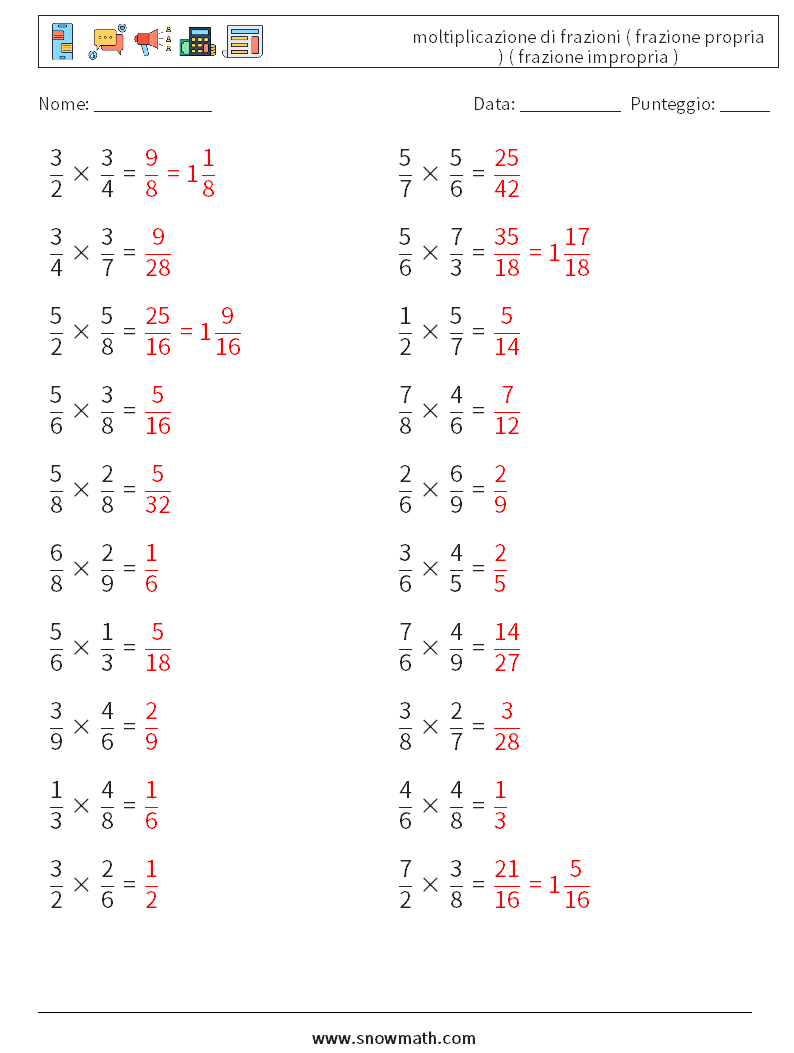 moltiplicazione di frazioni ( frazione propria ) ( frazione impropria )

Nome: _____________ Data: ___________ Punteggio: ______

$\frac{3}{2} \times \frac{3}{4} = \frac{9}{8} = 1\frac{1}{8}$

$\frac{3}{4} \times \frac{3}{7} = \frac{9}{28}$

$\frac{5}{2} \times \frac{5}{8} = \frac{25}{16} = 1\frac{9}{16}$

$\frac{5}{6} \times \frac{3}{8} = \frac{5}{16}$

$\frac{5}{8} \times \frac{2}{8} = \frac{5}{32}$

$\frac{6}{8} \times \frac{2}{9} = \frac{1}{6}$

$\frac{5}{6} \times \frac{1}{3} = \frac{5}{18}$

$\frac{3}{9} \times \frac{4}{6} = \frac{2}{9}$

$\frac{1}{3} \times \frac{4}{8} = \frac{1}{6}$

$\frac{3}{2} \times \frac{2}{6} = \frac{1}{2}$

$\frac{5}{7} \times \frac{5}{6} = \frac{25}{42}$

$\frac{5}{6} \times \frac{7}{3} = \frac{35}{18} = 1\frac{17}{18}$

$\frac{1}{2} \times \frac{5}{7} = \frac{5}{14}$

$\frac{7}{8} \times \frac{4}{6} = \frac{7}{12}$

$\frac{2}{6} \times \frac{6}{9} = \frac{2}{9}$

$\frac{3}{6} \times \frac{4}{5} = \frac{2}{5}$

$\frac{7}{6} \times \frac{4}{9} = \frac{14}{27}$

$\frac{3}{8} \times \frac{2}{7} = \frac{3}{28}$

$\frac{4}{6} \times \frac{4}{8} = \frac{1}{3}$

$\frac{7}{2} \times \frac{3}{8} = \frac{21}{16} = 1\frac{5}{16}$

www.snowmath.com